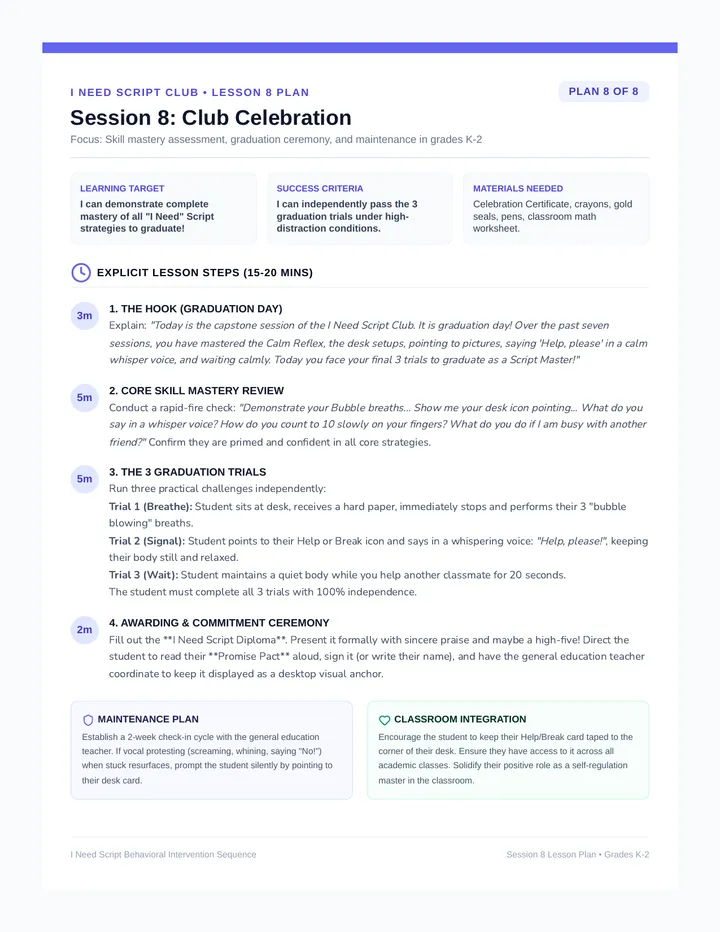 I NEED SCRIPT CLUB • LESSON 8 PLAN

PLAN 8 OF 8

Session 8: Club Celebration

Focus: Skill mastery assessment, graduation ceremony, and maintenance in grades K-2

LEARNING TARGET

I can demonstrate complete mastery of all "I Need" Script strategies to graduate!

SUCCESS CRITERIA

I can independently pass the 3 graduation trials under high-distraction conditions.

MATERIALS NEEDED

Celebration Certificate, crayons, gold seals, pens, classroom math worksheet.

EXPLICIT LESSON STEPS (15-20 MINS)

3m

1. THE HOOK (GRADUATION DAY)

Explain: "Today is the capstone session of the I Need Script Club. It is graduation day! Over the past seven sessions, you have mastered the Calm Reflex, the desk setups, pointing to pictures, saying 'Help, please' in a calm whisper voice, and waiting calmly. Today you face your final 3 trials to graduate as a Script Master!"

5m

2. CORE SKILL MASTERY REVIEW

Conduct a rapid-fire check: "Demonstrate your Bubble breaths... Show me your desk icon pointing... What do you say in a whisper voice? How do you count to 10 slowly on your fingers? What do you do if I am busy with another friend?" Confirm they are primed and confident in all core strategies.

5m

3. THE 3 GRADUATION TRIALS

Run three practical challenges independently:

Trial 1 (Breathe): Student sits at desk, receives a hard paper, immediately stops and performs their 3 "bubble blowing" breaths.

Trial 2 (Signal): Student points to their Help or Break icon and says in a whispering voice: "Help, please!", keeping their body still and relaxed.

Trial 3 (Wait): Student maintains a quiet body while you help another classmate for 20 seconds.

The student must complete all 3 trials with 100% independence.

2m

4. AWARDING & COMMITMENT CEREMONY

Fill out the **I Need Script Diploma**. Present it formally with sincere praise and maybe a high-five! Direct the student to read their **Promise Pact** aloud, sign it (or write their name), and have the general education teacher coordinate to keep it displayed as a desktop visual anchor.

MAINTENANCE PLAN

Establish a 2-week check-in cycle with the general education teacher. If vocal protesting (screaming, whining, saying "No!") when stuck resurfaces, prompt the student silently by pointing to their desk card.

CLASSROOM INTEGRATION

Encourage the student to keep their Help/Break card taped to the corner of their desk. Ensure they have access to it across all academic classes. Solidify their positive role as a self-regulation master in the classroom.

I Need Script Behavioral Intervention Sequence

Session 8 Lesson Plan • Grades K-2